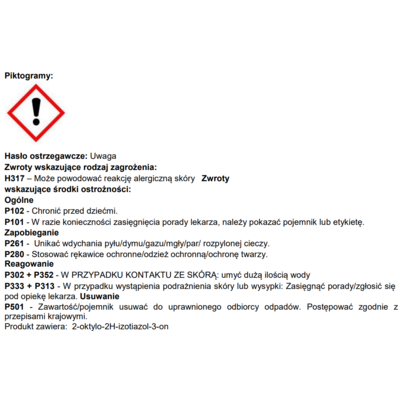 Piktogramy:

Hasło ostrzegawcze: Uwaga
Zwroty wskazujące rodzaj zagrożenia:
H317 – Może powodować reakcję alergiczną skóry Zwroty wskazujące środki ostrożności:
Ogólne
P102 - Chronić przed dziećmi.
P101 - W razie konieczności zasięgnięcia porady lekarza, należy pokazać pojemnik lub etykietę.
Zapobieganie
P261 - Unikać wdychania pyłu/dymu/gazu/mgły/par/ rozpylonej cieczy.
P280 - Stosować rękawice ochronne/odzież ochronną/ochronę twarzy.
Reagowanie
P302 + P352 - W PRZYPADKU KONTAKTU ZE SKÓRĄ: umyć dużą ilością wody
P333 + P313 - W przypadku wystąpienia podrażnienia skóry lub wysypki: Zasięgnąć porady/zgłosić się pod opiekę lekarza. Usuwanie
P501 - Zawartość/pojemnik usuwać do uprawnionego odbiorcy odpadów. Postępować zgodnie z przepisami krajowymi.
Produkt zawiera: 2-oktylo-2H-izotiazol-3-on